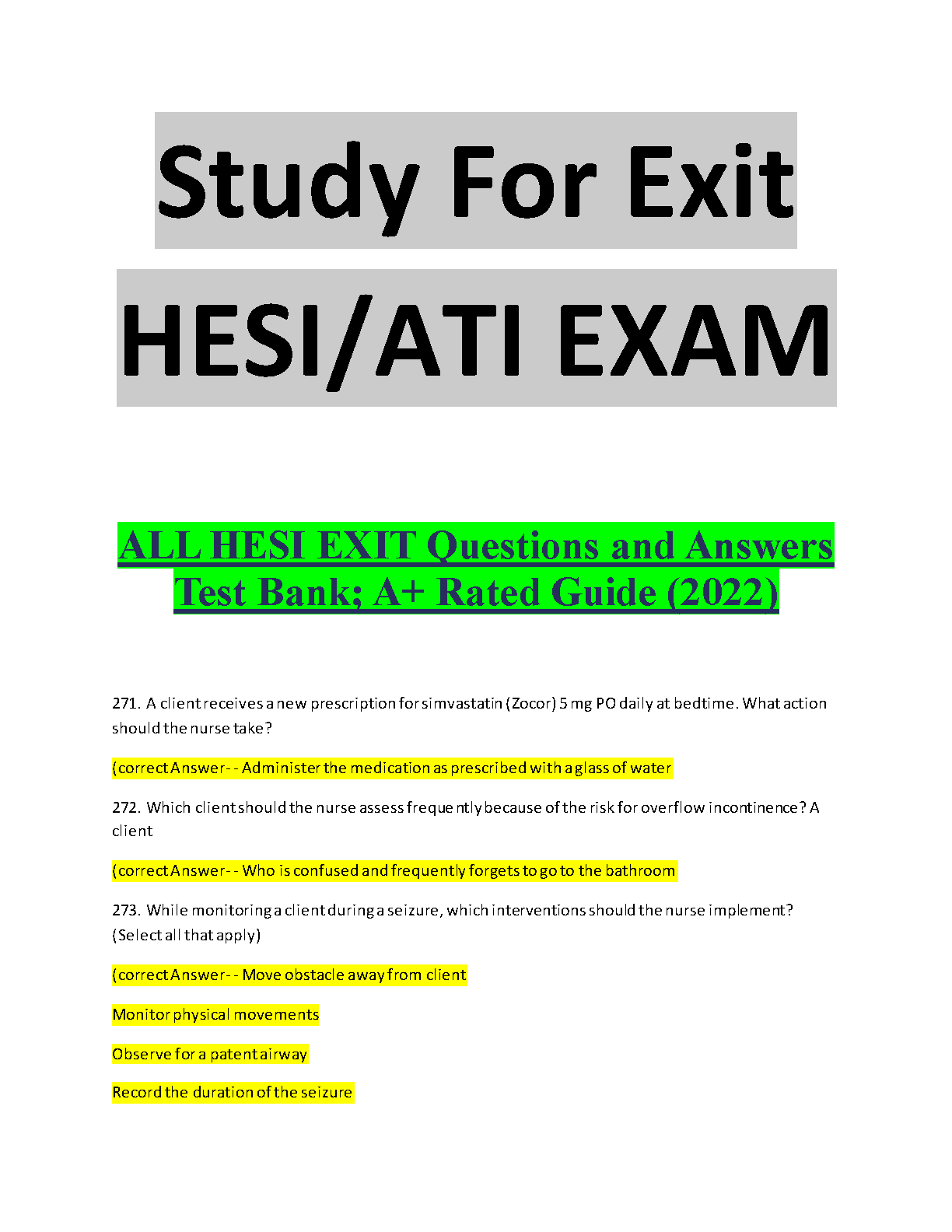 Study For Exit

HESI/ATI EXAM

ALL HESI EXIT Questions and Answers Test Bank; A+ Rated Guide (2022)

271. A client receives a new prescription for simvastatin (Zocor) 5 mg PO daily at bedtime. What action should the nurse take?

(correct Answer- - Administer the medication as prescribed with a glass of water

272. Which client should the nurse assess frequently because of the risk for overflow incontinence? A client

(correct Answer- - Who is confused and frequently forgets to go to the bathroom

273. While monitoring a client during a seizure, which interventions should the nurse implement? (Select all that apply)

(correct Answer- - Move obstacle away from client

Monitor physical movements

Observe for a patent airway

Record the duration of the seizure